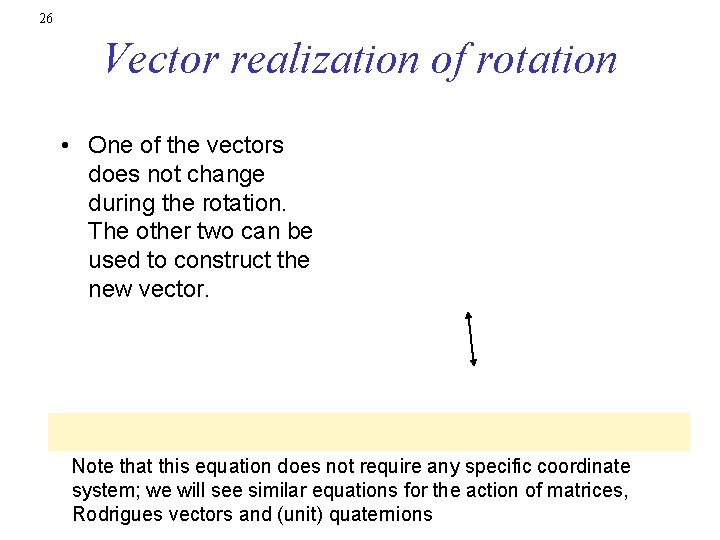 26

Vector realization of rotation

• One of the vectors does not change during the rotation. The other two can be used to construct the new vector.

Note that this equation does not require any specific coordinate system; we will see similar equations for the action of matrices, Rodrigues vectors and (unit) quaternions